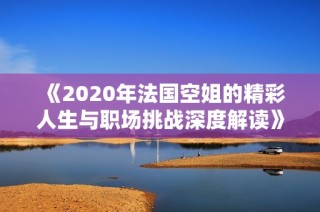 《2020年法国空姐的精彩人生与职场挑战深度解读》